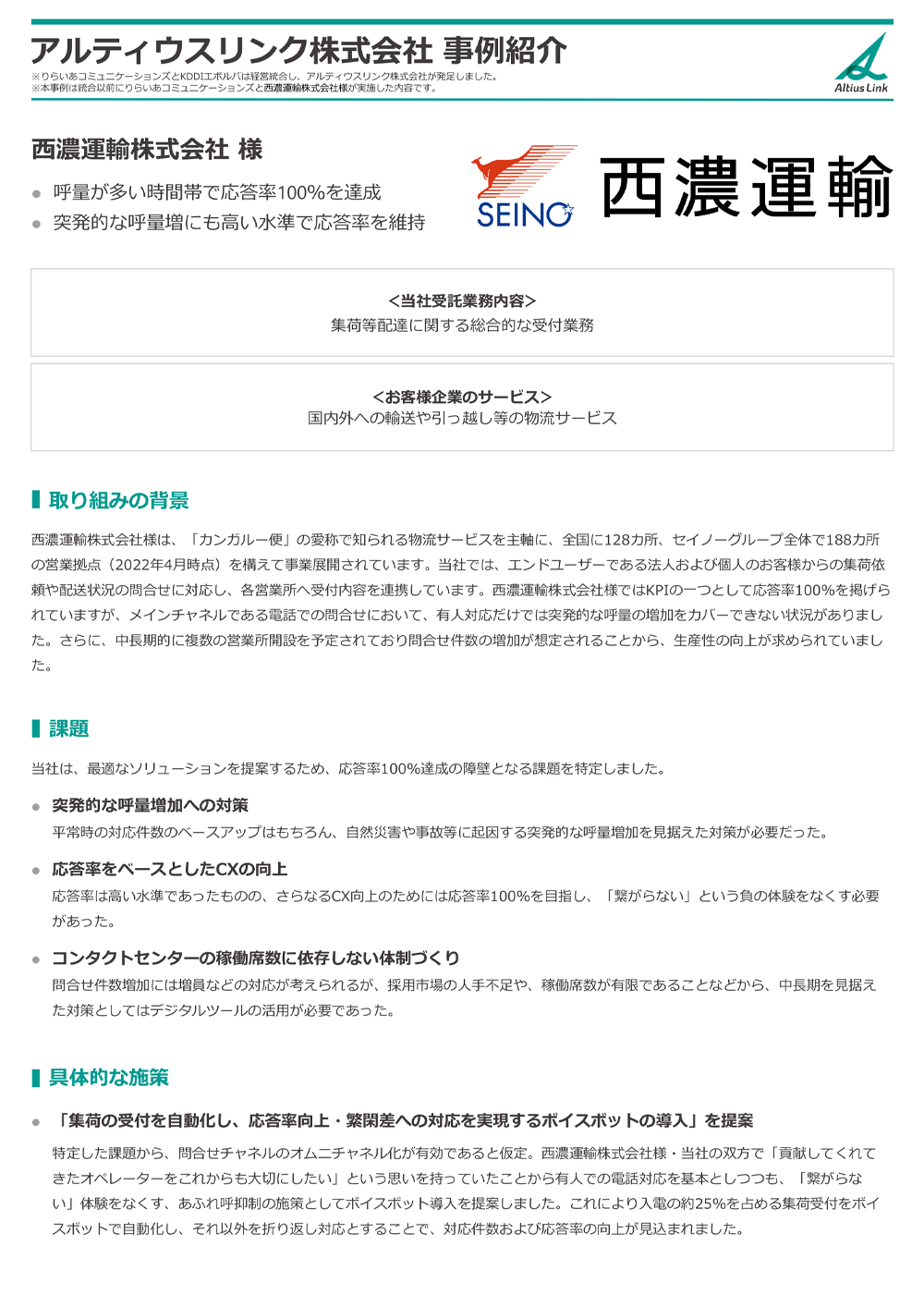 アルティウスリンク株式会社 事例紹介

※りらいあコミュニケーションズとKDDIエボルバは経営統合し、アルティウスリンク株式会社が発足しました。
※本事例は統合以前にりらいあコミュニケーションズと西濃運輸株式会社様が実施した内容です。

Altius Link

西濃運輸株式会社 様

● 呼量が多い時間帯で応答率100%を達成
● 突発的な呼量増にも高い水準で応答率を維持

SEINO 西濃運輸

<当社受託業務内容>
集荷等配達に関する総合的な受付業務

<お客様企業のサービス>
国内外への輸送や引っ越し等の物流サービス

取り組みの背景

西濃運輸株式会社様は、「カンガルー便」の愛称で知られる物流サービスを主軸に、全国に128カ所、セイノーグループ全体で188カ所の営業拠点（2022年4月時点）を構えて事業展開されています。当社では、エンドユーザーである法人および個人のお客様からの集荷依頼や配送状況の問合せに対応し、各営業所へ受付内容を連携しています。西濃運輸株式会社様ではKPIの一つとして応答率100%を掲げられていますが、メインチャネルである電話での問合せにおいて、有人対応だけでは突発的な呼量の増加をカバーできない状況がありました。さらに、中長期的に複数の営業所開設を予定されており問合せ件数の増加が想定されることから、生産性の向上が求められていました。

課題

当社は、最適なソリューションを提案するため、応答率100%達成の障壁となる課題を特定しました。

● 突発的な呼量増加への対策
平常時の対応件数のベースアップはもちろん、自然災害や事故等に起因する突発的な呼量増加を見据えた対策が必要だった。

● 応答率をベースとしたCXの向上
応答率は高い水準であったものの、さらなるCX向上のためには応答率100%を目指し、「繋がらない」という負の体験をなくす必要があった。

● コンタクトセンターの稼働席数に依存しない体制づくり
問合せ件数増加には増員などの対応が考えられるが、採用市場の人手不足や、稼働席数が有限であることなどから、中長期を見据えた対策としてはデジタルツールの活用が必要であった。

具体的な施策

● 「集荷の受付を自動化し、応答率向上・繁閑差への対応を実現するボイスボットの導入」を提案
特定した課題から、問合せチャネルのオムニチャネル化が有効であると仮定。西濃運輸株式会社様・当社の双方で「貢献してくれてきたオペレーターをこれからも大切にしたい」という思いを持っていたことから有人での電話対応を基本としつつも、「繋がらない」体験をなくす、あふれ呼抑制の施策としてボイスボット導入を提案しました。これにより入電の約25%を占める集荷受付をボイスボットで自動化し、それ以外を折り返し対応とすることで、対応件数および応答率の向上が見込まれました。